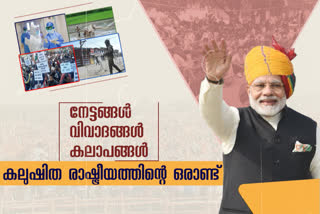 നേട്ടങ്ങൾ
വിവാദങ്ങൾ
കലാപങ്ങൾ

കലുഷിത രാഷ്ട്രീയത്തിന്റെ ഒരാണ്ട്